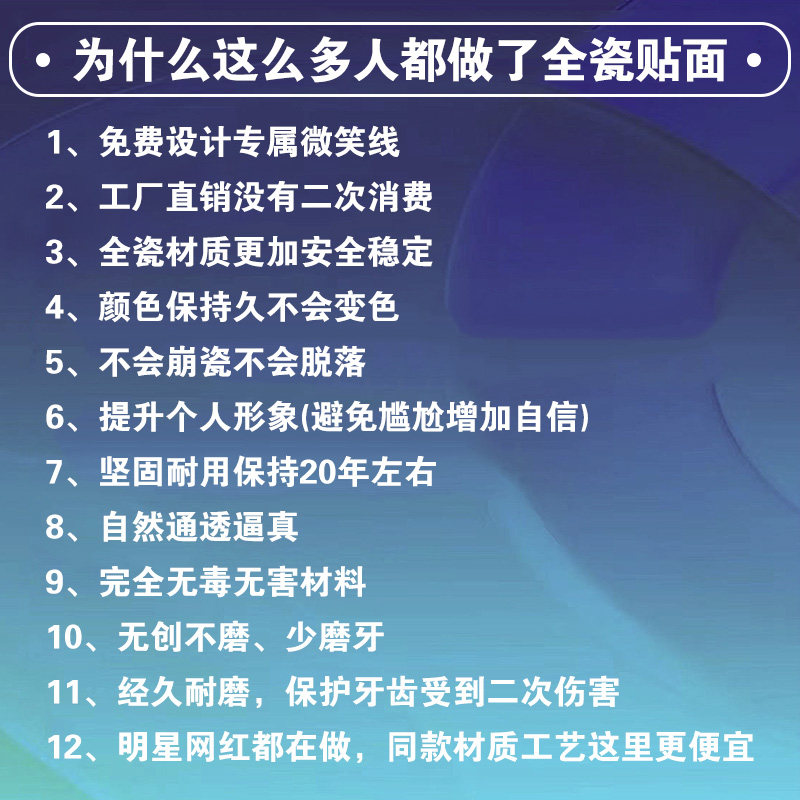 • 为什么这么多人都做了全瓷贴面 •

1、免费设计专属微笑线

2、工厂直销没有二次消费

3、全瓷材质更加安全稳定

4、颜色保持久不会变色

5、不会崩瓷不会脱落

6、提升个人形象(避免尴尬增加自信)

7、坚固耐用保持20年左右

8、自然通透逼真

9、完全无毒无害材料

10、无创不磨、少磨牙

11、经久耐磨，保护牙齿受到二次伤害

12、明星网红都在做，同款材质工艺这里更便宜